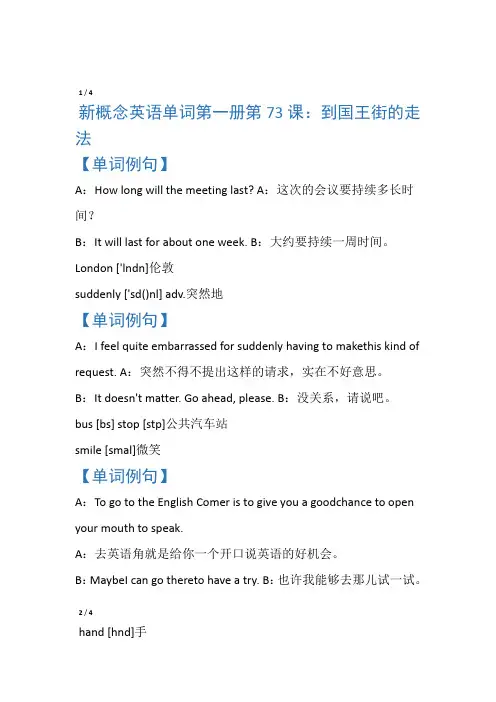 1 / 4

新概念英语单词第一册第 73 课：到国王街的走法

【单词例句】

A：How long will the meeting last? A：这次的会议要持续多长时间？

B：It will last for about one week. B：大约要持续一周时间。

London ['lndn]伦敦

suddenly ['sd()nl] adv.突然地

【单词例句】

A：I feel quite embarrassed for suddenly having to makethis kind of request. A：突然不得不提出这样的请求，实在不好意思。

B：It doesn't matter. Go ahead, please. B：没关系，请说吧。

bus [bs] stop [stp]公共汽车站

smile [smal]微笑

【单词例句】

A：To go to the English Comer is to give you a goodchance to open your mouth to speak.

A：去英语角就是给你一个开口说英语的好机会。

B：MaybeI can go thereto have a try. B：也许我能够去那儿试一试。

2 / 4

hand [hnd]手